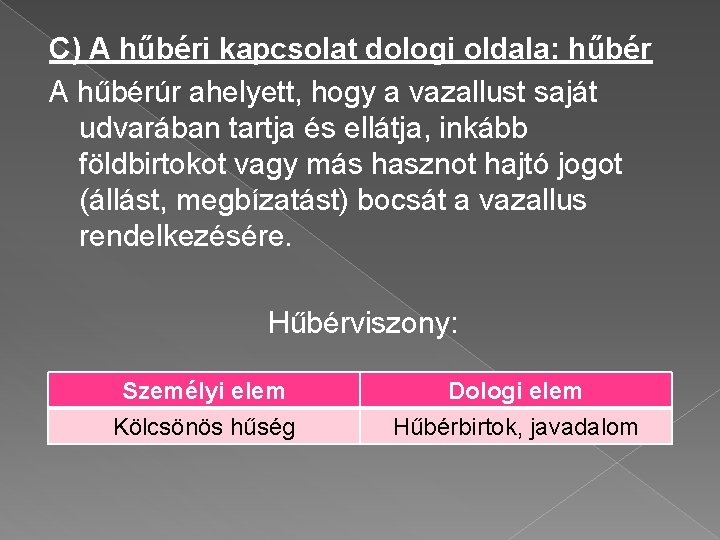 C) A hűbéri kapcsolat dologi oldala: hűbér

A hűbérúr ahelyett, hogy a vazallust saját udvarában tartja és ellátja, inkább földbirtokot vagy más hasznot hajtó jogot (állást, megbízatást) bocsát a vazallus rendelkezésére.

Hűbérviszony:

| Személyi elem | Dologi elem |
|---|---|
| Kölcsönös hűség | Hűbérbirtok, javadalom |